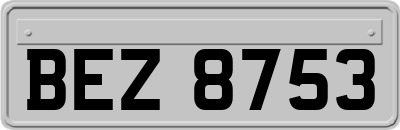 BEZ 8753